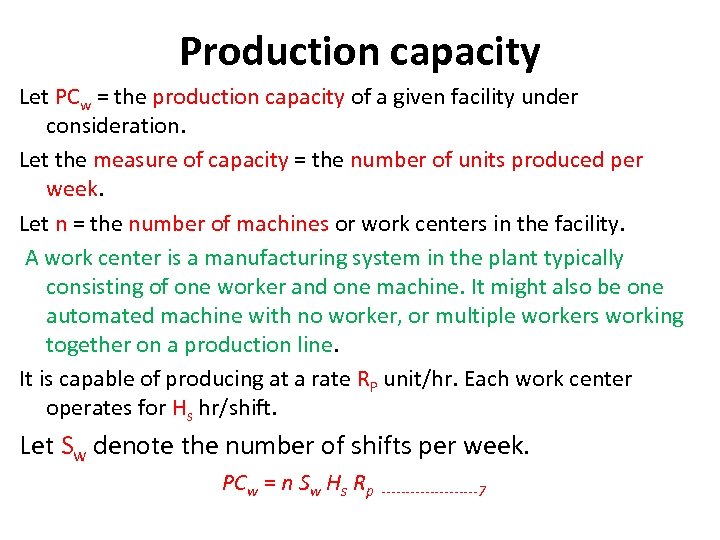 Production capacity

Let $PC_w$ = the production capacity of a given facility under consideration.

Let the measure of capacity = the number of units produced per week.

Let n = the number of machines or work centers in the facility.

A work center is a manufacturing system in the plant typically consisting of one worker and one machine. It might also be one automated machine with no worker, or multiple workers working together on a production line.

It is capable of producing at a rate $R_P$ unit/hr. Each work center operates for $H_s$ hr/shift.

Let $S_w$ denote the number of shifts per week.

$PC_w = n S_w H_s R_p$ -------------------7